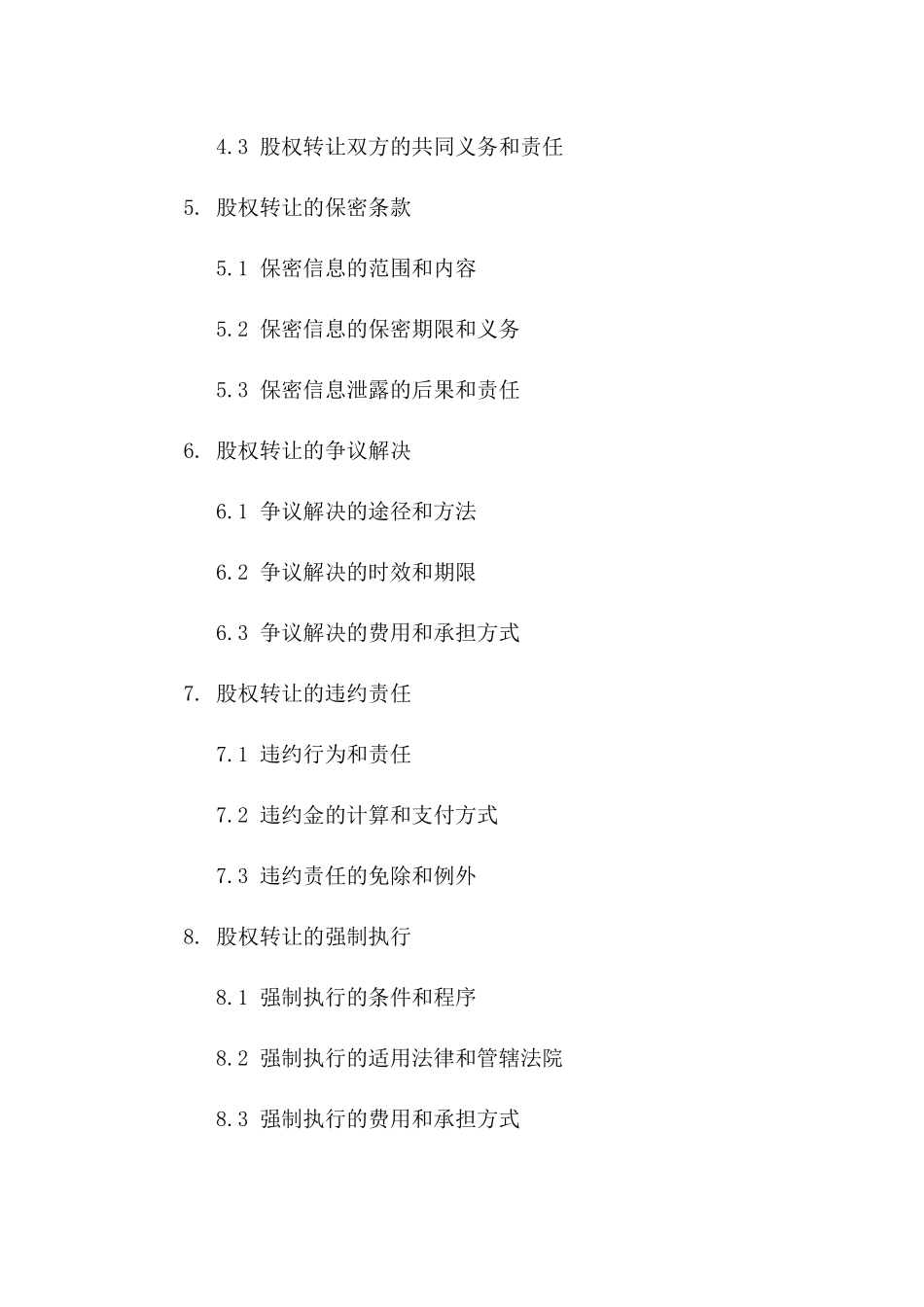 4.3 股权转让双方的共同义务和责任

5. 股权转让的保密条款

5.1 保密信息的范围和内容

5.2 保密信息的保密期限和义务

5.3 保密信息泄露的后果和责任

6. 股权转让的争议解决

6.1 争议解决的途径和方法

6.2 争议解决的时效和期限

6.3 争议解决的费用和承担方式

7. 股权转让的违约责任

7.1 违约行为和责任

7.2 违约金的计算和支付方式

7.3 违约责任的免除和例外

8. 股权转让的强制执行

8.1 强制执行的条件和程序

8.2 强制执行的适用法律和管辖法院

8.3 强制执行的费用和承担方式